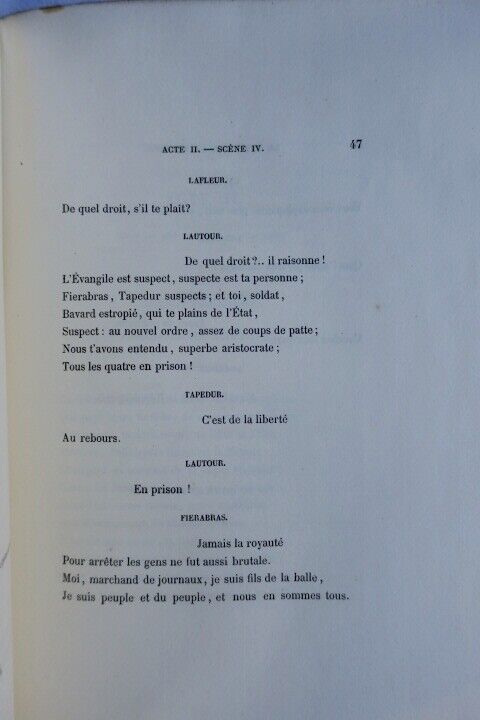 ACTE II. — SCÈNE IV. 47

LAFLEUR.

De quel droit, s'il te plait?

LAUTOUR.

De quel droit?.. il raisonne!
L'Évangile est suspect, suspecte est ta personne;
Fierabras, Tapedur suspects; et toi, soldat,
Bavard estropié, qui te plains de l'État,
Suspect: au nouvel ordre, assez de coups de patte;
Nous t'avons entendu, superbe aristocrate;
Tous les quatre en prison!

TAPEDUR.

C'est de la liberté
Au rebours.

LAUTOUR.

En prison!

FIERABRAS.

Jamais la royauté
Pour arrêter les gens ne fut aussi brutale.
Moi, marchand de journaux, je suis fils de la balle,
Je suis peuple et du peuple, et nous en sommes tous.